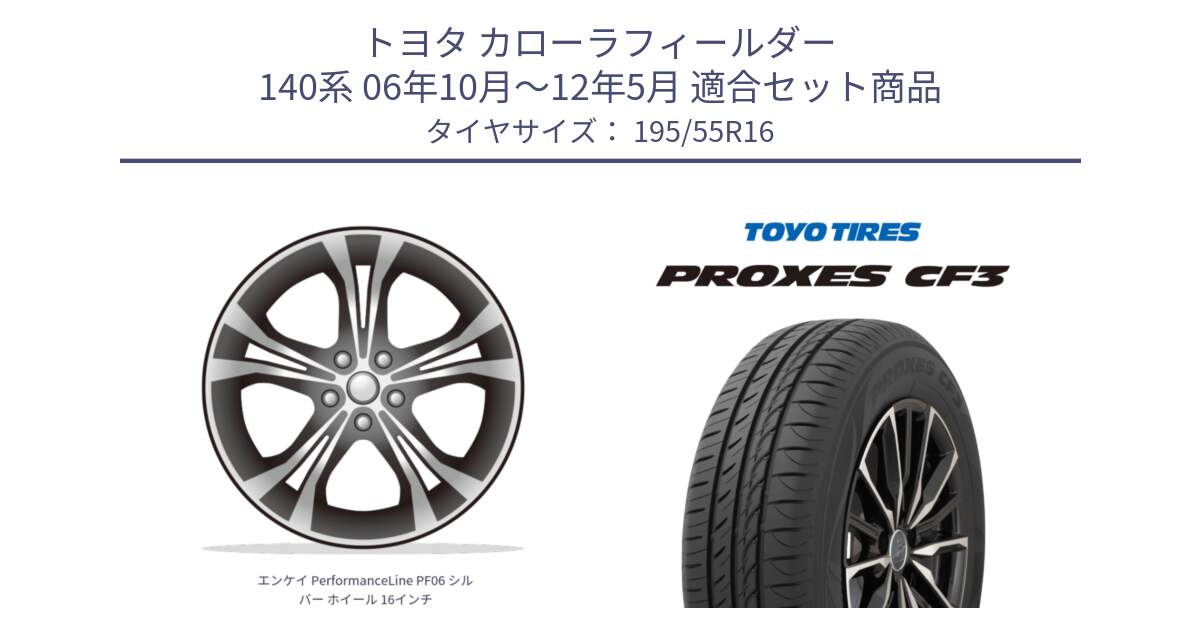 トヨタ カローラフィールダー
140系 06年10月～12年5月 適合セット商品
タイヤサイズ： 195/55R16

エンケイ PerformanceLine PF06 シルバー ホイール 16インチ

TOYO TIRES
PROXES CF3

PROXES CF3